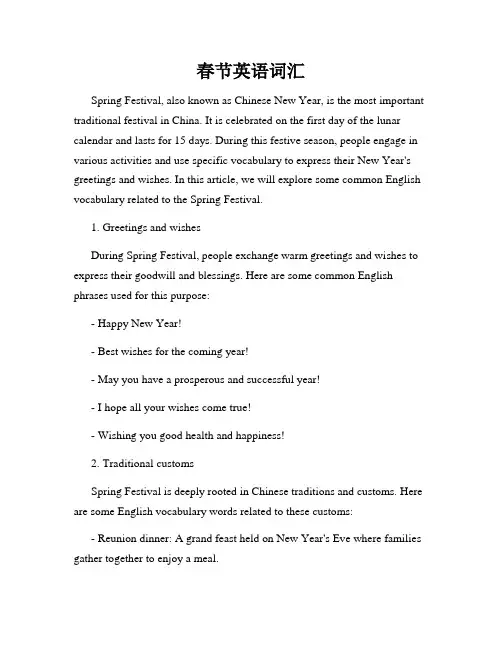 春节英语词汇

Spring Festival, also known as Chinese New Year, is the most important traditional festival in China. It is celebrated on the first day of the lunar calendar and lasts for 15 days. During this festive season, people engage in various activities and use specific vocabulary to express their New Year's greetings and wishes. In this article, we will explore some common English vocabulary related to the Spring Festival.

1. Greetings and wishes

During Spring Festival, people exchange warm greetings and wishes to express their goodwill and blessings. Here are some common English phrases used for this purpose:

- Happy New Year!

- Best wishes for the coming year!

- May you have a prosperous and successful year!

- I hope all your wishes come true!

- Wishing you good health and happiness!

2. Traditional customs

Spring Festival is deeply rooted in Chinese traditions and customs. Here are some English vocabulary words related to these customs:

- Reunion dinner: A grand feast held on New Year's Eve where families gather together to enjoy a meal.